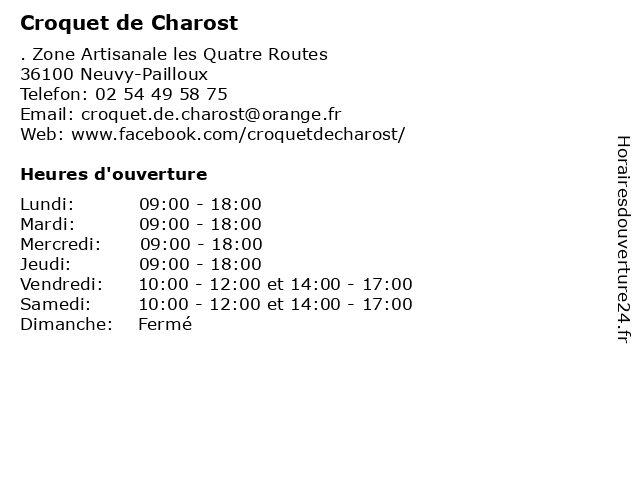 Croquet de Charost

. Zone Artisanale les Quatre Routes
36100 Neuvy-Pailloux
Telefon: 02 54 49 58 75
Email: croquet.de.charost@orange.fr
Web: www.facebook.com/croquetdecharost/

Heures d'ouverture

| | |
|---|---|
| Lundi: | 09:00 - 18:00 |
| Mardi: | 09:00 - 18:00 |
| Mercredi: | 09:00 - 18:00 |
| Jeudi: | 09:00 - 18:00 |
| Vendredi: | 10:00 - 12:00 et 14:00 - 17:00 |
| Samedi: | 10:00 - 12:00 et 14:00 - 17:00 |
| Dimanche: | Fermé |

Horairesdouverture24.fr